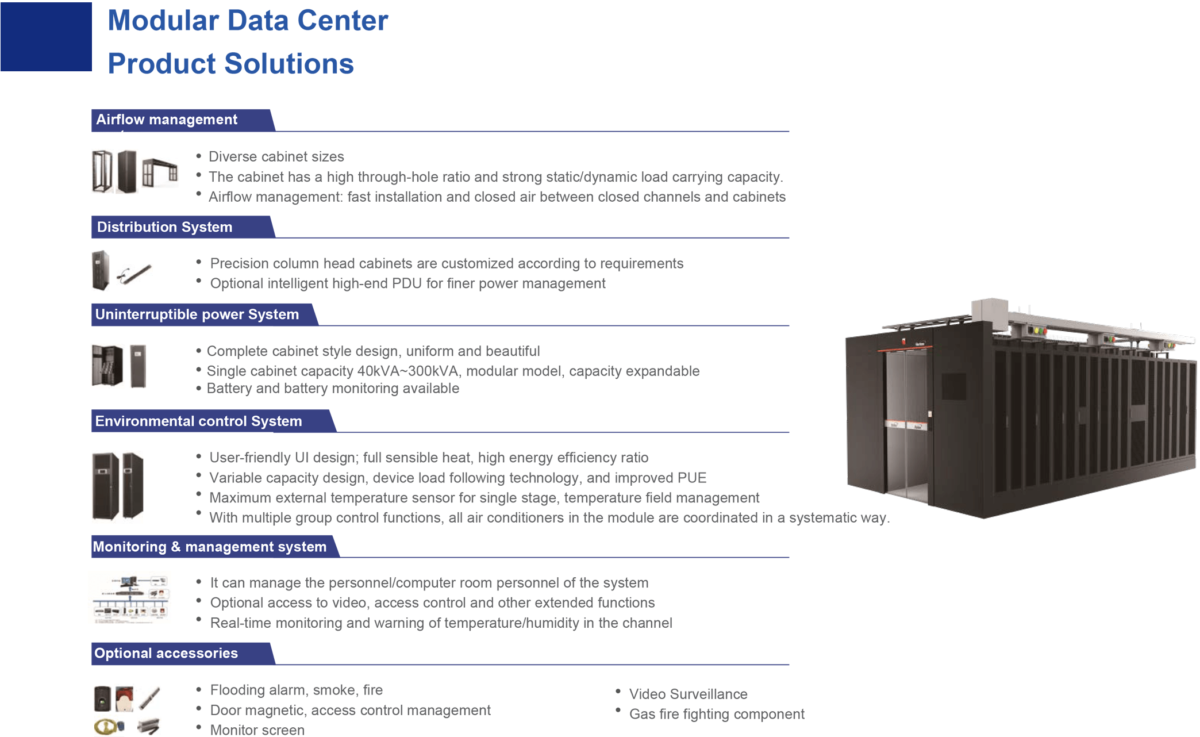 Modular Data Center
Product Solutions

Airflow management

• Diverse cabinet sizes
• The cabinet has a high through-hole ratio and strong static/dynamic load carrying capacity.
• Airflow management: fast installation and closed air between closed channels and cabinets

Distribution System

• Precision column head cabinets are customized according to requirements
• Optional intelligent high-end PDU for finer power management

Uninterruptible power System

• Complete cabinet style design, uniform and beautiful
• Single cabinet capacity 40kVA~300kVA, modular model, capacity expandable
• Battery and battery monitoring available

Environmental control System

• User-friendly UI design; full sensible heat, high energy efficiency ratio
• Variable capacity design, device load following technology, and improved PUE
• Maximum external temperature sensor for single stage, temperature field management
• With multiple group control functions, all air conditioners in the module are coordinated in a systematic way.

Monitoring & management system

• It can manage the personnel/computer room personnel of the system
• Optional access to video, access control and other extended functions
• Real-time monitoring and warning of temperature/humidity in the channel

Optional accessories

• Flooding alarm, smoke, fire
• Door magnetic, access control management
• Monitor screen

• Video Surveillance
• Gas fire fighting component